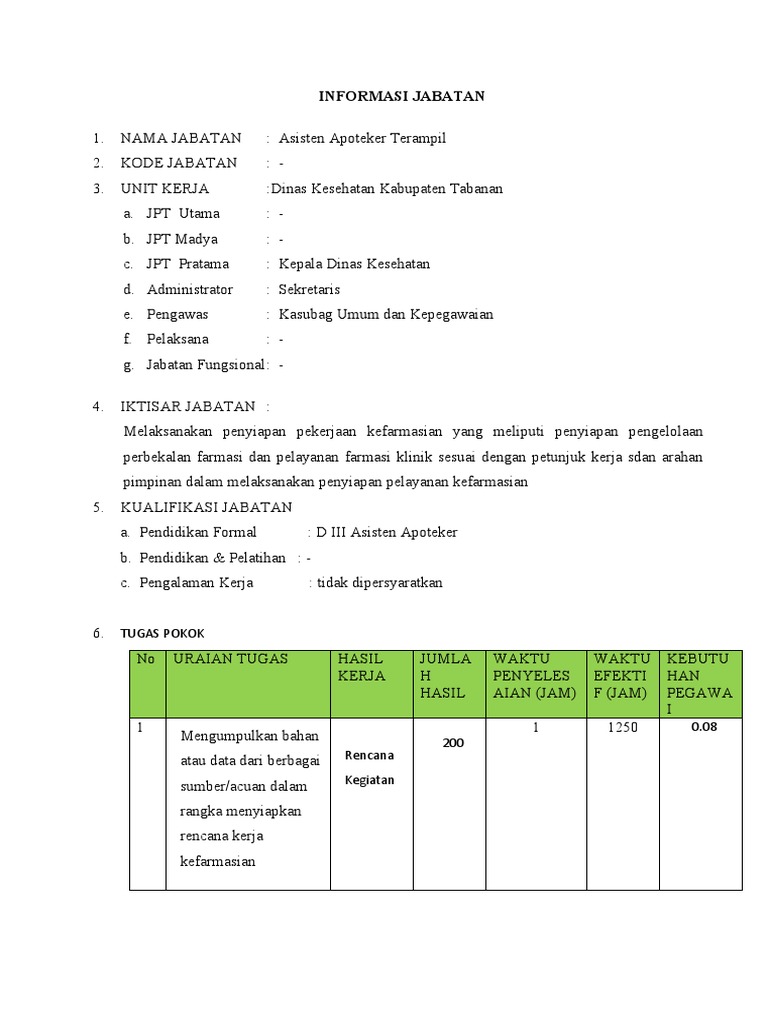 INFORMASI JABATAN

1. NAMA JABATAN : Asisten Apoteker Terampil
2. KODE JABATAN : -
3. UNIT KERJA :Dinas Kesehatan Kabupaten Tabanan
a. JPT Utama : -
b. JPT Madya : -
c. JPT Pratama : Kepala Dinas Kesehatan
d. Administrator : Sekretaris
e. Pengawas : Kasubag Umum dan Kepegawaian
f. Pelaksana : -
g. Jabatan Fungsional : -

4. IKTISAR JABATAN :
Melaksanakan penyiapan pekerjaan kefarmasian yang meliputi penyiapan pengelolaan perbekalan farmasi dan pelayanan farmasi klinik sesuai dengan petunjuk kerja sdan arahan pimpinan dalam melaksanakan penyiapan pelayanan kefarmasian
5. KUALIFIKASI JABATAN
a. Pendidikan Formal : D III Asisten Apoteker
b. Pendidikan & Pelatihan : -
c. Pengalaman Kerja : tidak dipersyaratkan

6. TUGAS POKOK

| No | URAIAN TUGAS | HASIL KERJA | JUMLAH HASIL | WAKTU PENYELESAIAN (JAM) | WAKTU EFEKTIF (JAM) | KEBUTUHAN PEGAWAI |
|---|---|---|---|---|---|---|
| 1 | Mengumpulkan bahan atau data dari berbagai sumber/acuan dalam rangka menyiapkan rencana kerja kefarmasian | Rencana Kegiatan | 200 | 1 | 1250 | 0.08 |